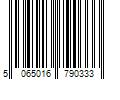 5 065016 790333